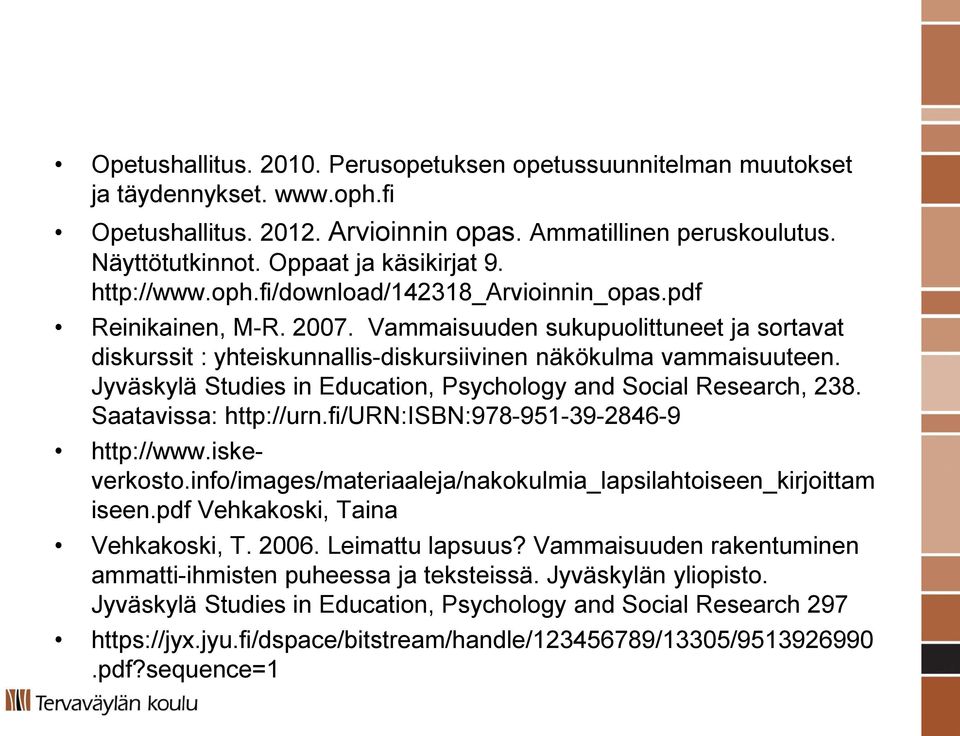 • Opetushallitus. 2010. Perusopetuksen opetussuunnitelman muutokset ja täydennykset. www.oph.fi

• Opetushallitus. 2012. Arvioinnin opas. Ammatillinen peruskoulutus. Näyttötutkinnot. Oppaat ja käsikirjat 9. http://www.oph.fi/download/142318_Arvioinnin_opas.pdf

• Reinikainen, M-R. 2007. Vammaisuuden sukupuolittuneet ja sortavat diskurssit : yhteiskunnallis-diskursiivinen näkökulma vammaisuuteen. Jyväskylä Studies in Education, Psychology and Social Research, 238. Saatavissa: http://urn.fi/URN:ISBN:978-951-39-2846-9

• http://www.iske-verkosto.info/images/materiaaleja/nakokulmia_lapsilahtoiseen_kirjoittamiseen.pdf Vehkakoski, Taina

• Vehkakoski, T. 2006. Leimattu lapsuus? Vammaisuuden rakentuminen ammatti-ihmisten puheessa ja teksteissä. Jyväskylän yliopisto. Jyväskylä Studies in Education, Psychology and Social Research 297

• https://jyx.jyu.fi/dspace/bitstream/handle/123456789/13305/9513926990.pdf?sequence=1

Tervaväylän koulu